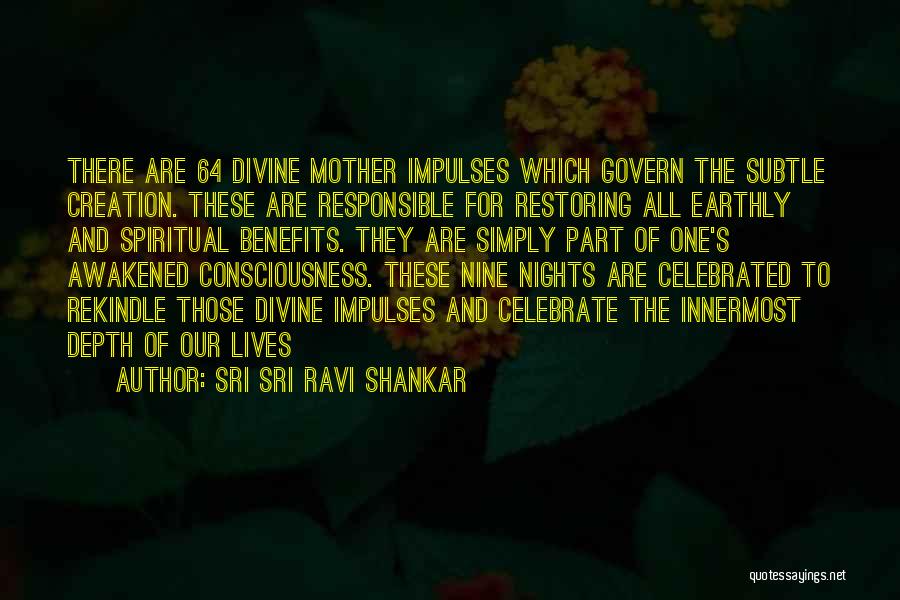 THERE ARE 64 DIVINE MOTHER IMPULSES WHICH GOVERN THE SUBTLE CREATION. THESE ARE RESPONSIBLE FOR RESTORING ALL EARTHLY AND SPIRITUAL BENEFITS. THEY ARE SIMPLY PART OF ONE'S AWAKENED CONSCIOUSNESS. THESE NINE NIGHTS ARE CELEBRATED TO REKINDLE THOSE DIVINE IMPULSES AND CELEBRATE THE INNERMOST DEPTH OF OUR LIVES

AUTHOR: SRI SRI RAVI SHANKAR

quotessayings.net